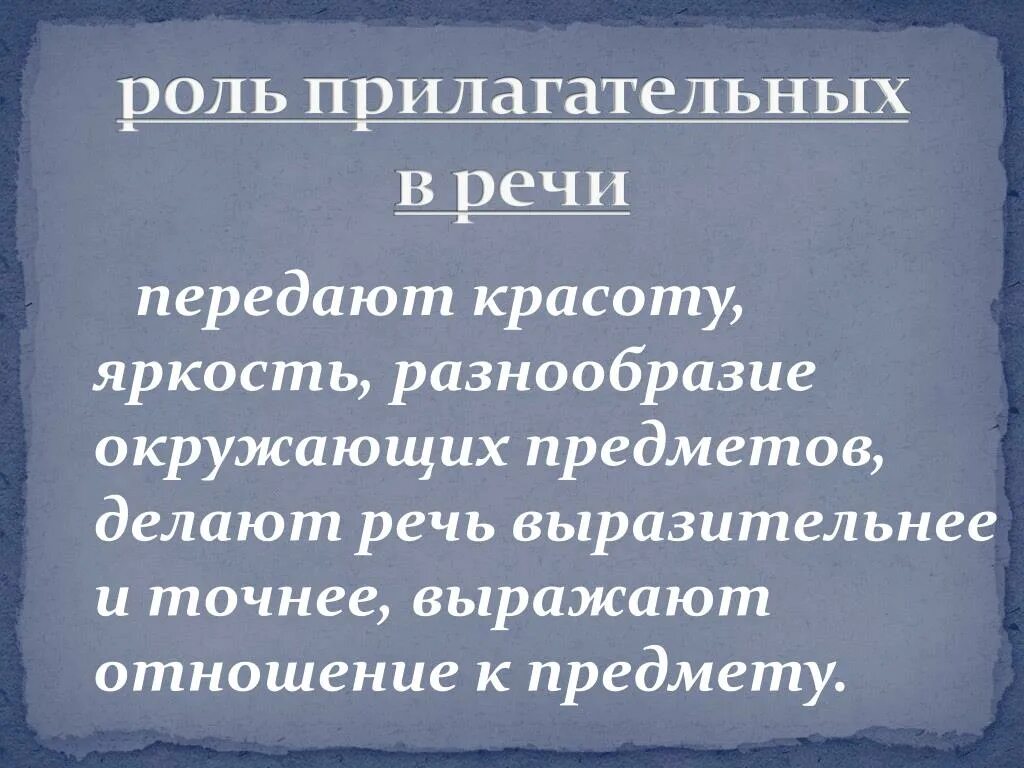 роль прилагательных в речи

передают красоту, яркость, разнообразие окружающих предметов, делают речь выразительнее и точнее, выражают отношение к предмету.